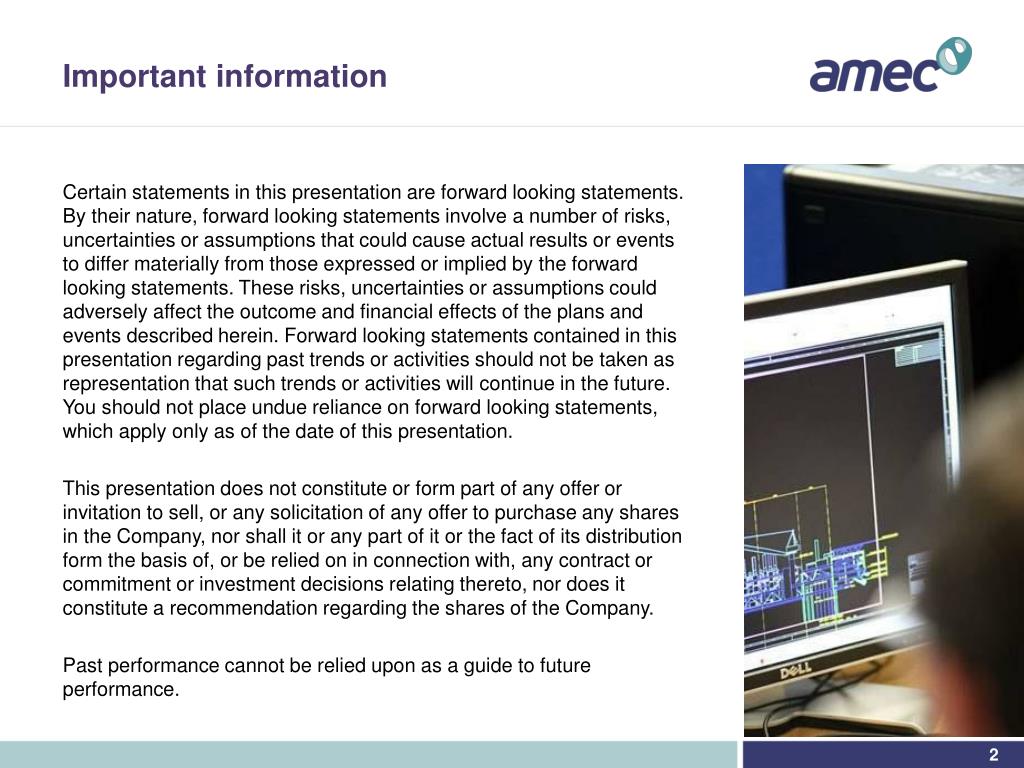 Important information

amec

Certain statements in this presentation are forward looking statements. By their nature, forward looking statements involve a number of risks, uncertainties or assumptions that could cause actual results or events to differ materially from those expressed or implied by the forward looking statements. These risks, uncertainties or assumptions could adversely affect the outcome and financial effects of the plans and events described herein. Forward looking statements contained in this presentation regarding past trends or activities should not be taken as representation that such trends or activities will continue in the future. You should not place undue reliance on forward looking statements, which apply only as of the date of this presentation.

This presentation does not constitute or form part of any offer or invitation to sell, or any solicitation of any offer to purchase any shares in the Company, nor shall it or any part of it or the fact of its distribution form the basis of, or be relied on in connection with, any contract or commitment or investment decisions relating thereto, nor does it constitute a recommendation regarding the shares of the Company.

Past performance cannot be relied upon as a guide to future performance.

DELL

2